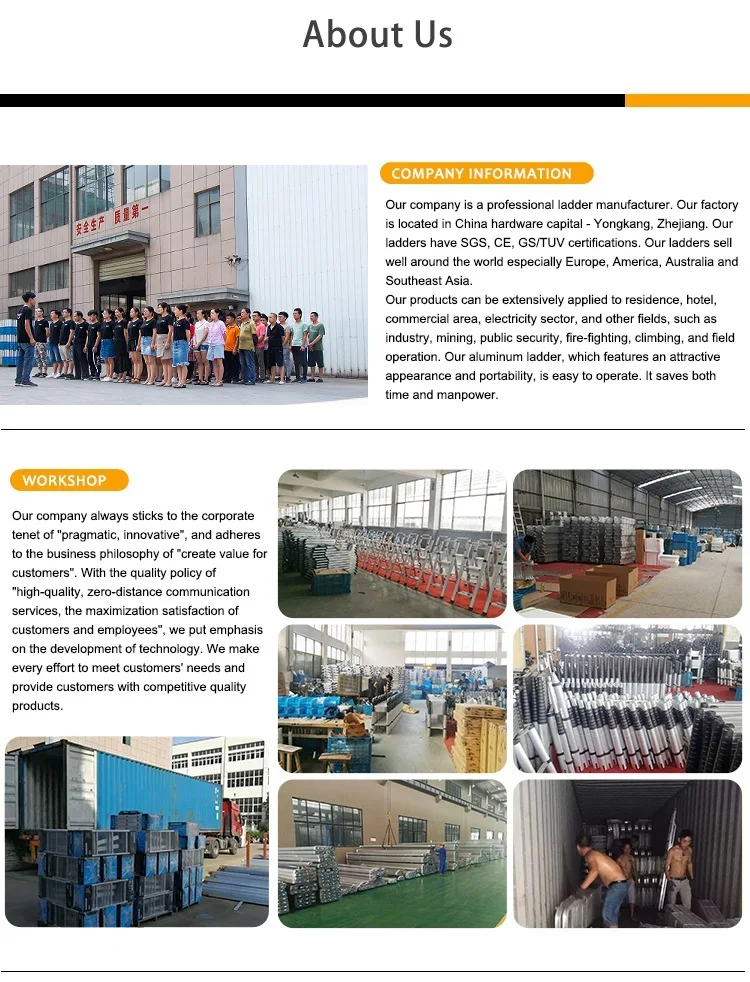 About Us

安全生产 质量第一

COMPANY INFORMATION

Our company is a professional ladder manufacturer. Our factory is located in China hardware capital - Yongkang, Zhejiang. Our ladders have SGS, CE, GS/TUV certifications. Our ladders sell well around the world especially Europe, America, Australia and Southeast Asia.

Our products can be extensively applied to residence, hotel, commercial area, electricity sector, and other fields, such as industry, mining, public security, fire-fighting, climbing, and field operation. Our aluminum ladder, which features an attractive appearance and portability, is easy to operate. It saves both time and manpower.

WORKSHOP

Our company always sticks to the corporate tenet of "pragmatic, innovative", and adheres to the business philosophy of "create value for customers". With the quality policy of "high-quality, zero-distance communication services, the maximization satisfaction of customers and employees", we put emphasis on the development of technology. We make every effort to meet customers' needs and provide customers with competitive quality products.